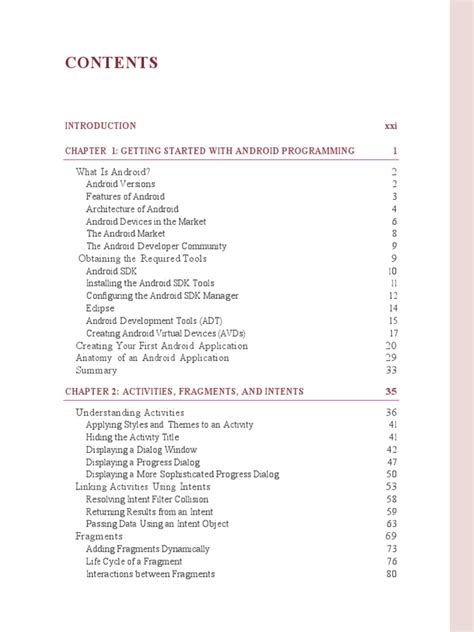 CONTENTS

INTRODUCTION xxi

CHAPTER 1: GETTING STARTED WITH ANDROID PROGRAMMING 1

What Is Android? 2
Android Versions 2
Features of Android 3
Architecture of Android 4
Android Devices in the Market 6
The Android Market 8
The Android Developer Community 9
Obtaining the Required Tools 9
Android SDK 10
Installing the Android SDK Tools 11
Configuring the Android SDK Manager 12
Eclipse 14
Android Development Tools (ADT) 15
Creating Android Virtual Devices (AVDs) 17
Creating Your First Android Application 20
Anatomy of an Android Application 29
Summary 33

CHAPTER 2: ACTIVITIES, FRAGMENTS, AND INTENTS 35

Understanding Activities 36
Applying Styles and Themes to an Activity 41
Hiding the Activity Title 41
Displaying a Dialog Window 42
Displaying a Progress Dialog 47
Displaying a More Sophisticated Progress Dialog 50
Linking Activities Using Intents 53
Resolving Intent Filter Collision 58
Returning Results from an Intent 59
Passing Data Using an Intent Object 63
Fragments 69
Adding Fragments Dynamically 73
Life Cycle of a Fragment 76
Interactions between Fragments 80